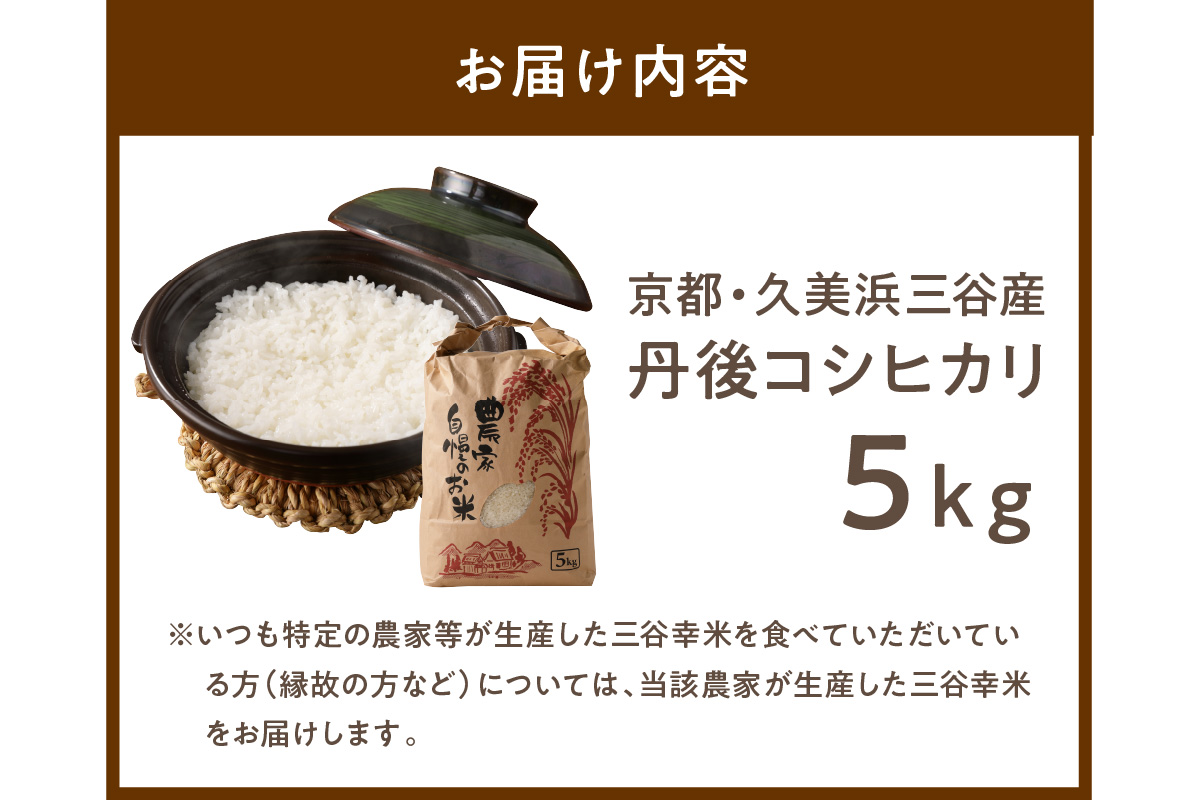 お届け内容

農家自慢のお米

5kg

京都・久美浜三谷産
丹後コシヒカリ
5kg

※いつも特定の農家等が生産した三谷幸米を食べていただいている方（縁故の方など）については、当該農家が生産した三谷幸米をお届けします。